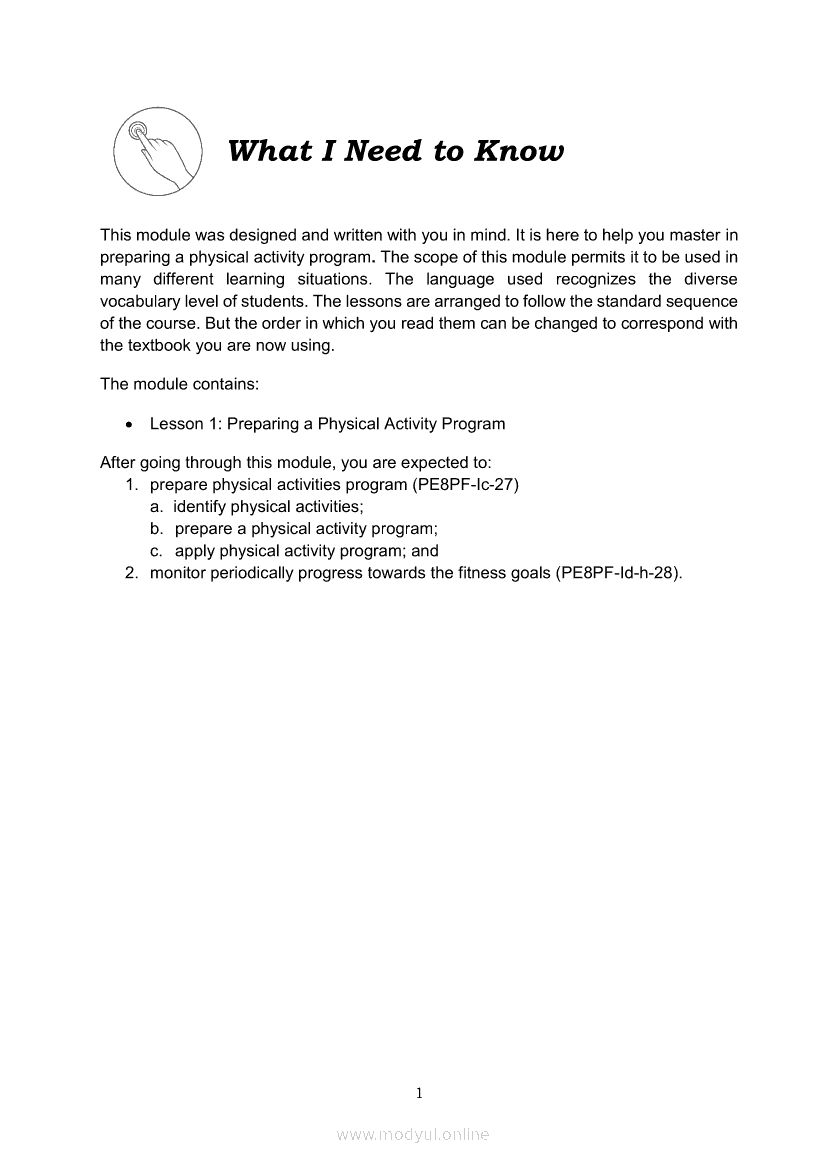 What I Need to Know

This module was designed and written with you in mind. It is here to help you master in preparing a physical activity program. The scope of this module permits it to be used in many different learning situations. The language used recognizes the diverse vocabulary level of students. The lessons are arranged to follow the standard sequence of the course. But the order in which you read them can be changed to correspond with the textbook you are now using.

The module contains:

• Lesson 1: Preparing a Physical Activity Program

After going through this module, you are expected to:
1. prepare physical activities program (PE8PF-Ic-27)
a. identify physical activities;
b. prepare a physical activity program;
c. apply physical activity program; and
2. monitor periodically progress towards the fitness goals (PE8PF-Id-h-28).

1

www.modyul.online